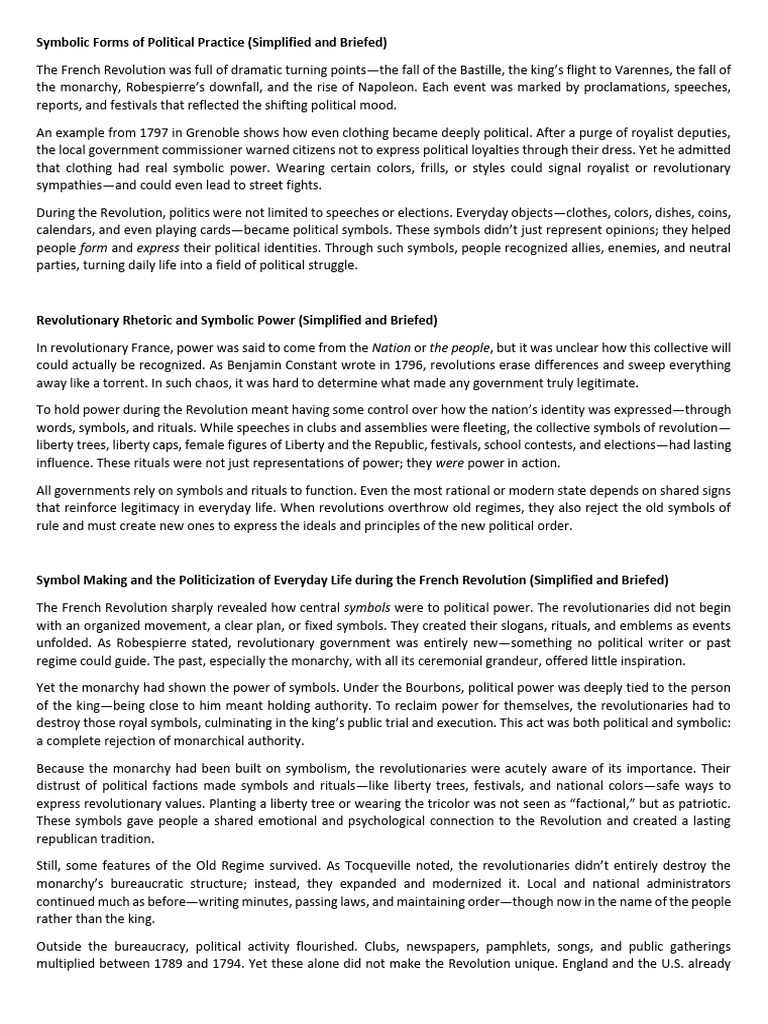 Symbolic Forms of Political Practice (Simplified and Briefed)

The French Revolution was full of dramatic turning points—the fall of the Bastille, the king's flight to Varennes, the fall of the monarchy, Robespierre's downfall, and the rise of Napoleon. Each event was marked by proclamations, speeches, reports, and festivals that reflected the shifting political mood.

An example from 1797 in Grenoble shows how even clothing became deeply political. After a purge of royalist deputies, the local government commissioner warned citizens not to express political loyalties through their dress. Yet he admitted that clothing had real symbolic power. Wearing certain colors, frills, or styles could signal royalist or revolutionary sympathies—and could even lead to street fights.

During the Revolution, politics were not limited to speeches or elections. Everyday objects—clothes, colors, dishes, coins, calendars, and even playing cards—became political symbols. These symbols didn't just represent opinions; they helped people form and express their political identities. Through such symbols, people recognized allies, enemies, and neutral parties, turning daily life into a field of political struggle.

Revolutionary Rhetoric and Symbolic Power (Simplified and Briefed)

In revolutionary France, power was said to come from the Nation or the people, but it was unclear how this collective will could actually be recognized. As Benjamin Constant wrote in 1796, revolutions erase differences and sweep everything away like a torrent. In such chaos, it was hard to determine what made any government truly legitimate.

To hold power during the Revolution meant having some control over how the nation's identity was expressed—through words, symbols, and rituals. While speeches in clubs and assemblies were fleeting, the collective symbols of revolution—liberty trees, liberty caps, female figures of Liberty and the Republic, festivals, school contests, and elections—had lasting influence. These rituals were not just representations of power; they were power in action.

All governments rely on symbols and rituals to function. Even the most rational or modern state depends on shared signs that reinforce legitimacy in everyday life. When revolutions overthrow old regimes, they also reject the old symbols of rule and must create new ones to express the ideals and principles of the new political order.

Symbol Making and the Politicization of Everyday Life during the French Revolution (Simplified and Briefed)

The French Revolution sharply revealed how central symbols were to political power. The revolutionaries did not begin with an organized movement, a clear plan, or fixed symbols. They created their slogans, rituals, and emblems as events unfolded. As Robespierre stated, revolutionary government was entirely new—something no political writer or past regime could guide. The past, especially the monarchy, with all its ceremonial grandeur, offered little inspiration.

Yet the monarchy had shown the power of symbols. Under the Bourbons, political power was deeply tied to the person of the king—being close to him meant holding authority. To reclaim power for themselves, the revolutionaries had to destroy those royal symbols, culminating in the king's public trial and execution. This act was both political and symbolic: a complete rejection of monarchical authority.

Because the monarchy had been built on symbolism, the revolutionaries were acutely aware of its importance. Their distrust of political factions made symbols and rituals—like liberty trees, festivals, and national colors—safe ways to express revolutionary values. Planting a liberty tree or wearing the tricolor was not seen as "factional," but as patriotic. These symbols gave people a shared emotional and psychological connection to the Revolution and created a lasting republican tradition.

Still, some features of the Old Regime survived. As Tocqueville noted, the revolutionaries didn't entirely destroy the monarchy's bureaucratic structure; instead, they expanded and modernized it. Local and national administrators continued much as before—writing minutes, passing laws, and maintaining order—though now in the name of the people rather than the king.

Outside the bureaucracy, political activity flourished. Clubs, newspapers, pamphlets, songs, and public gatherings multiplied between 1789 and 1794. Yet these alone did not make the Revolution unique. England and the U.S. already